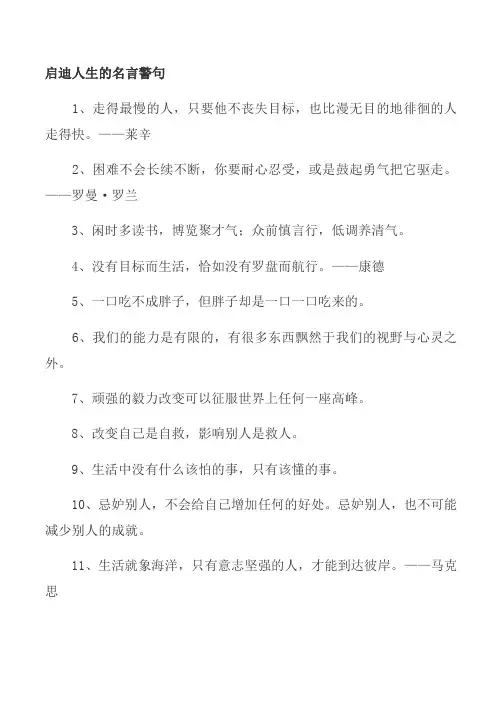 启迪人生的名言警句

1、走得最慢的人，只要他不丧失目标，也比漫无目的地徘徊的人走得快。——莱辛

2、困难不会长续不断，你要耐心忍受，或是鼓起勇气把它驱走。——罗曼·罗兰

3、闲时多读书，博览聚才气；众前慎言行，低调养清气。

4、没有目标而生活，恰如没有罗盘而航行。——康德

5、一口吃不成胖子，但胖子却是一口一口吃来的。

6、我们的能力是有限的，有很多东西飘然于我们的视野与心灵之外。

7、顽强的毅力改变可以征服世界上任何一座高峰。

8、改变自己是自救，影响别人是救人。

9、生活中没有什么该怕的事，只有该懂的事。

10、忌妒别人，不会给自己增加任何的好处。忌妒别人，也不可能减少别人的成就。

11、生活就象海洋，只有意志坚强的人，才能到达彼岸。——马克思